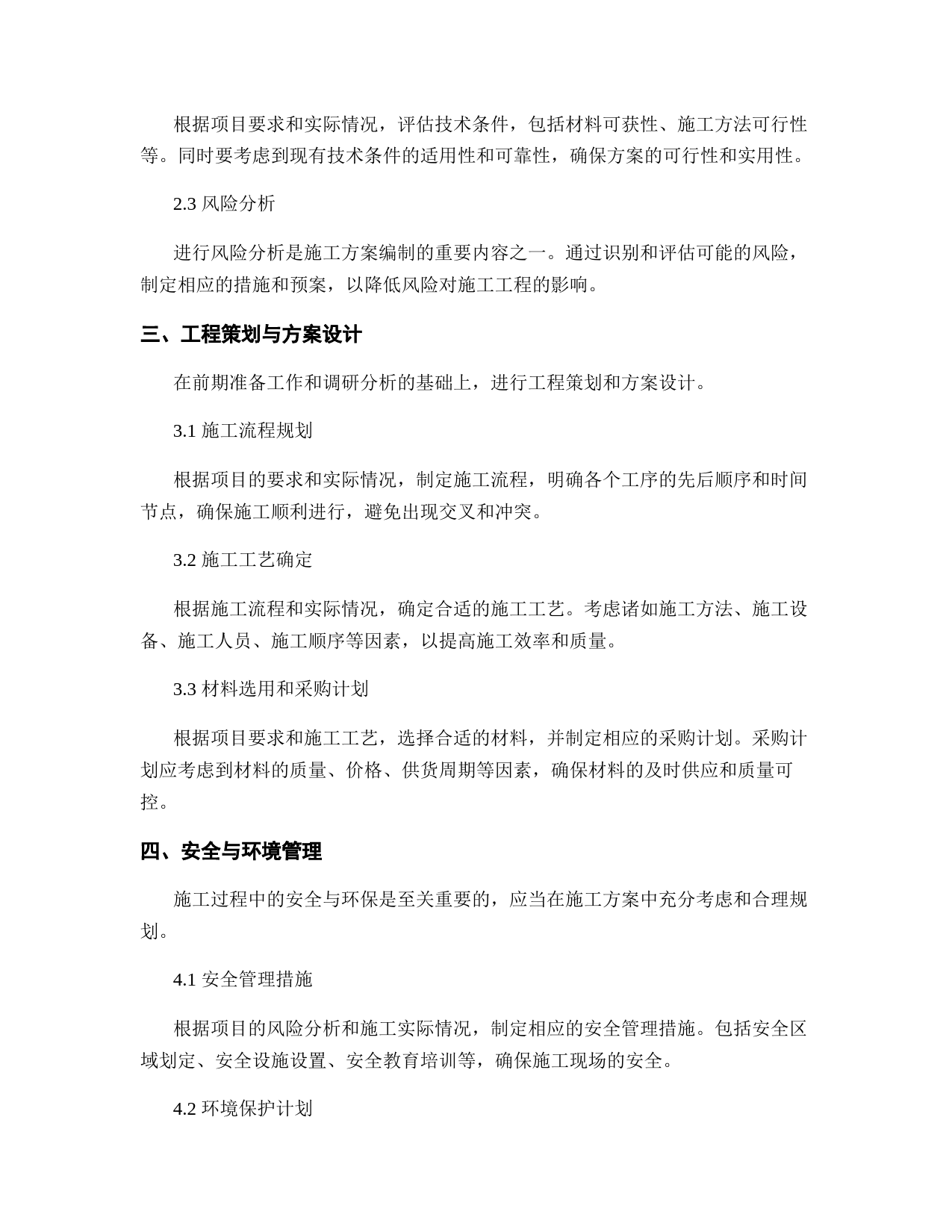 根据项目要求和实际情况，评估技术条件，包括材料可获性、施工方法可行性等。同时要考虑到现有技术条件的适用性和可靠性，确保方案的可行性和实用性。

2.3 风险分析

进行风险分析是施工方案编制的重要内容之一。通过识别和评估可能的风险，制定相应的措施和预案，以降低风险对施工工程的影响。

三、工程策划与方案设计

在前期准备工作和调研分析的基础上，进行工程策划和方案设计。

3.1 施工流程规划

根据项目的要求和实际情况，制定施工流程，明确各个工序的先后顺序和时间节点，确保施工顺利进行，避免出现交叉和冲突。

3.2 施工工艺确定

根据施工流程和实际情况，确定合适的施工工艺。考虑诸如施工方法、施工设备、施工人员、施工顺序等因素，以提高施工效率和质量。

3.3 材料选用和采购计划

根据项目要求和施工工艺，选择合适的材料，并制定相应的采购计划。采购计划应考虑到材料的质量、价格、供货周期等因素，确保材料的及时供应和质量可控。

四、安全与环境管理

施工过程中的安全与环保是至关重要的，应当在施工方案中充分考虑和合理规划。

4.1 安全管理措施

根据项目的风险分析和施工实际情况，制定相应的安全管理措施。包括安全区域划定、安全设施设置、安全教育培训等，确保施工现场的安全。

4.2 环境保护计划